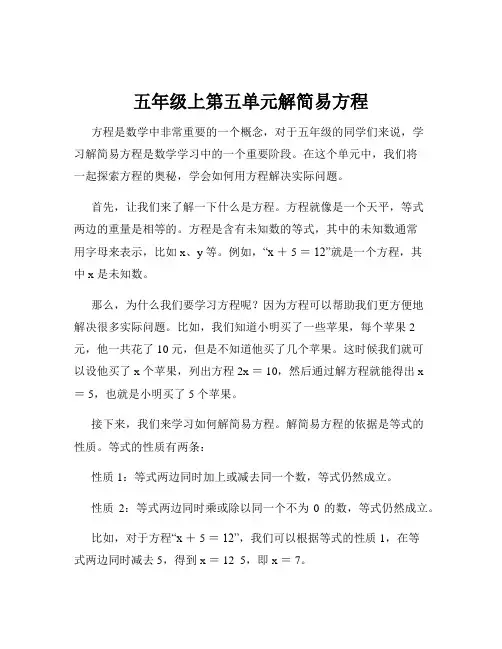 五年级上第五单元解简易方程

方程是数学中非常重要的一个概念，对于五年级的同学们来说，学习解简易方程是数学学习中的一个重要阶段。在这个单元中，我们将一起探索方程的奥秘，学会如何用方程解决实际问题。

首先，让我们来了解一下什么是方程。方程就像是一个天平，等式两边的重量是相等的。方程是含有未知数的等式，其中的未知数通常用字母来表示，比如 x、y 等。例如，“$x + 5 = 12$”就是一个方程，其中 x 是未知数。

那么，为什么我们要学习方程呢？因为方程可以帮助我们更方便地解决很多实际问题。比如，我们知道小明买了一些苹果，每个苹果 2 元，他一共花了 10 元，但是不知道他买了几个苹果。这时候我们就可以设他买了 x 个苹果，列出方程 $2x = 10$，然后通过解方程就能得出 $x = 5$，也就是小明买了 5 个苹果。

接下来，我们来学习如何解简易方程。解简易方程的依据是等式的性质。等式的性质有两条：

性质 1：等式两边同时加上或减去同一个数，等式仍然成立。

性质 2：等式两边同时乘或除以同一个不为 0 的数，等式仍然成立。

比如，对于方程“$x + 5 = 12$”，我们可以根据等式的性质 1，在等式两边同时减去 5，得到 $x = 12$ 5，即 $x = 7$。